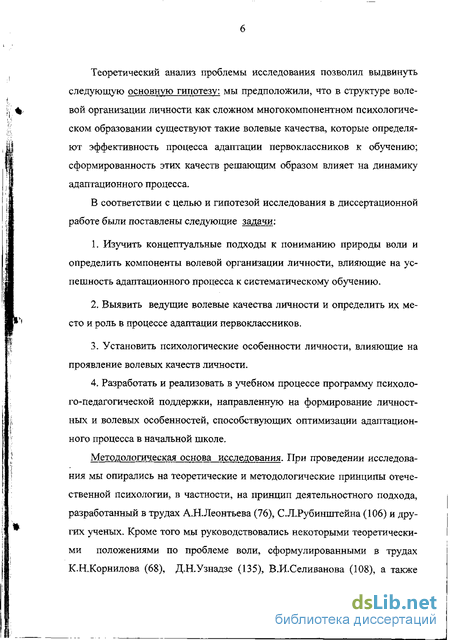 6

Теоретический анализ проблемы исследования позволил выдвинуть следующую основную гипотезу: мы предположили, что в структуре волевой организации личности как сложном многокомпонентном психологическом образовании существуют такие волевые качества, которые определяют эффективность процесса адаптации первоклассников к обучению; сформированность этих качеств решающим образом влияет на динамику адаптационного процесса.

В соответствии с целью и гипотезой исследования в диссертационной работе были поставлены следующие задачи:

1. Изучить концептуальные подходы к пониманию природы воли и определить компоненты волевой организации личности, влияющие на успешность адаптационного процесса к систематическому обучению.

2. Выявить ведущие волевые качества личности и определить их место и роль в процессе адаптации первоклассников.

3. Установить психологические особенности личности, влияющие на проявление волевых качеств личности.

4. Разработать и реализовать в учебном процессе программу психолого-педагогической поддержки, направленную на формирование личностных и волевых особенностей, способствующих оптимизации адаптационного процесса в начальной школе.

Методологическая основа исследования. При проведении исследования мы опирались на теоретические и методологические принципы отечественной психологии, в частности, на принцип деятельностного подхода, разработанный в трудах А.Н.Леонтьева (76), С.Л.Рубинштейна (106) и других ученых. Кроме того мы руководствовались некоторыми теоретическими положениями по проблеме воли, сформулированными в трудах К.Н.Корнилова (68), Д.Н.Узнадзе (135), В.И.Селиванова (108), а также

dsLib.net
библиотека диссертаций